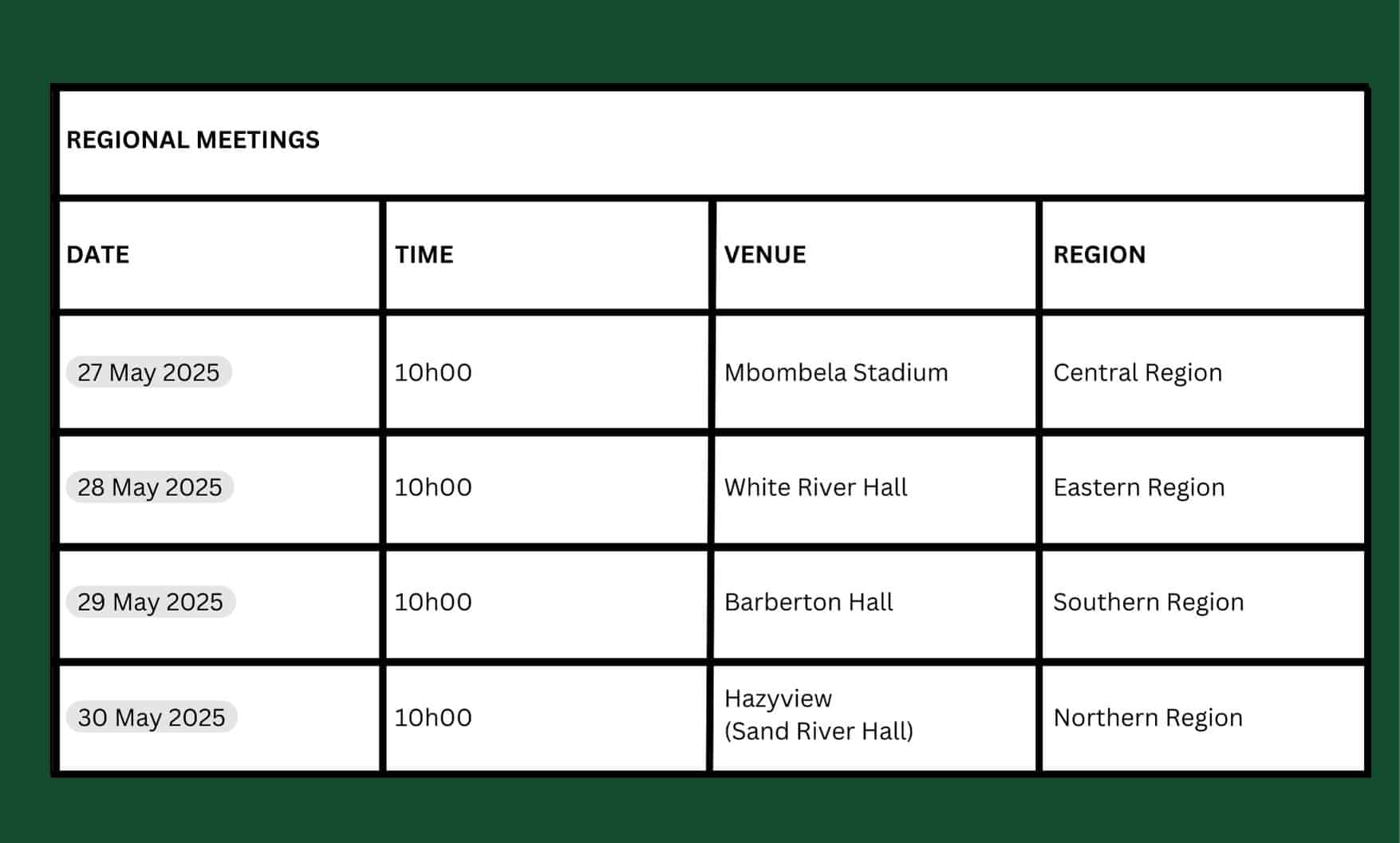 REGIONAL MEETINGS

| DATE | TIME | VENUE | REGION |
|---|---|---|---|
| 27 May 2025 | 10h00 | Mbombela Stadium | Central Region |
| 28 May 2025 | 10h00 | White River Hall | Eastern Region |
| 29 May 2025 | 10h00 | Barberton Hall | Southern Region |
| 30 May 2025 | 10h00 | Hazyview (Sand River Hall) | Northern Region |